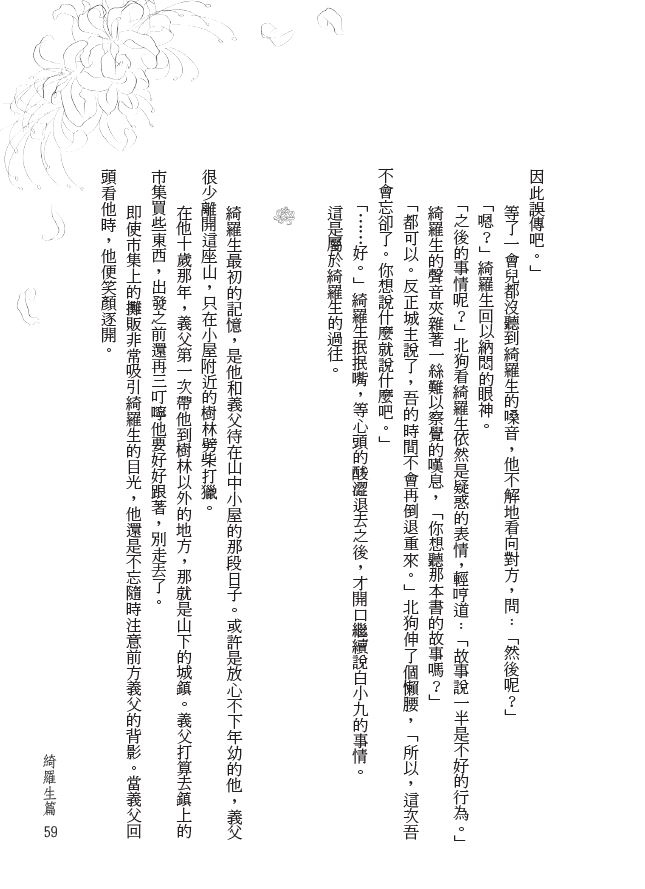 因此誤傳吧。」

等了一會兒都沒聽到綺羅生的嗓音，他不解地看向對方，問：「然後呢？」

「嗯？」綺羅生回以納悶的眼神。

「之後的事情呢？」北狗看綺羅生依然是疑惑的表情，輕哼道：「故事說一半是不好的行為。」

綺羅生的聲音夾雜著一絲難以察覺的嘆息，「你想聽那本書的故事嗎？」

「都可以。反正城主說了，吾的時間不會再倒退重來。」北狗伸了個懶腰，「所以，這次吾不會忘卻了。你想說什麼就說什麼吧。」

「……好。」綺羅生抿抿嘴，等心頭的酸澀退去之後，才開口繼續說白小九的事情。

這是屬於綺羅生的過往。

綺羅生最初的記憶，是他和義父待在山中小屋的那段日子。或許是放心不下年幼的他，義父很少離開這座山，只在小屋附近的樹林劈柴打獵。

在他十歲那年，義父第一次帶他到樹林以外的地方，那就是山下的城鎮。義父打算去鎮上的市集買些東西，出發之前還再三叮嚀他要好好跟著，別走丟了。

即使市集上的攤販非常吸引綺羅生的目光，他還是不忘隨時注意前方義父的背影。當義父回頭看他時，他便笑顏逐開。

綺羅生篇
59